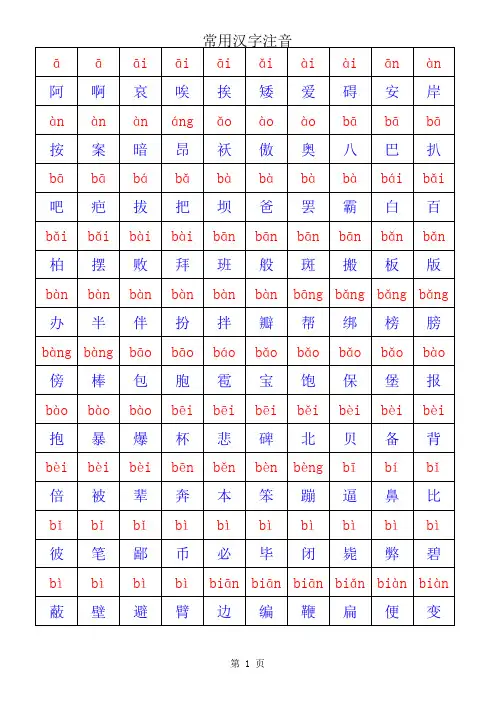 常用汉字注音

| ā | ā | āi | āi | āi | ǎi | ài | ài | ān | àn |
|---|---|---|---|---|---|---|---|---|---|
| 阿 | 啊 | 哀 | 唉 | 挨 | 矮 | 爱 | 碍 | 安 | 岸 |
| àn | àn | àn | áng | ǎo | ào | ào | bā | bā | bā |
| 按 | 案 | 暗 | 昂 | 袄 | 傲 | 奥 | 八 | 巴 | 扒 |
| bā | bā | bá | bǎ | bà | bà | bà | bà | bái | bǎi |
| 吧 | 疤 | 拔 | 把 | 坝 | 爸 | 罢 | 霸 | 白 | 百 |
| bǎi | bǎi | bài | bài | bān | bān | bān | bān | bǎn | bǎn |
| 柏 | 摆 | 败 | 拜 | 班 | 般 | 斑 | 搬 | 板 | 版 |
| bàn | bàn | bàn | bàn | bàn | bàn | bāng | bǎng | bǎng | bǎng |
| 办 | 半 | 伴 | 扮 | 拌 | 瓣 | 帮 | 绑 | 榜 | 膀 |
| bàng | bàng | bāo | bāo | báo | bǎo | bǎo | bǎo | bǎo | bào |
| 傍 | 棒 | 包 | 胞 | 雹 | 宝 | 饱 | 保 | 堡 | 报 |
| bào | bào | bào | bēi | bēi | bēi | běi | bèi | bèi | bèi |
| 抱 | 暴 | 爆 | 杯 | 悲 | 碑 | 北 | 贝 | 备 | 背 |
| bèi | bèi | bèi | bēn | běn | bèn | bèng | bī | bí | bǐ |
| 倍 | 被 | 辈 | 奔 | 本 | 笨 | 蹦 | 逼 | 鼻 | 比 |
| bǐ | bǐ | bǐ | bì | bì | bì | bì | bì | bì | bì |
| 彼 | 笔 | 鄙 | 币 | 必 | 毕 | 闭 | 毙 | 弊 | 碧 |
| bì | bì | bì | bì | biān | biān | biān | biǎn | biàn | biàn |
| 蔽 | 壁 | 避 | 臂 | 边 | 编 | 鞭 | 扁 | 便 | 变 |

第 1 页